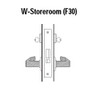 W-Storeroom (F30)